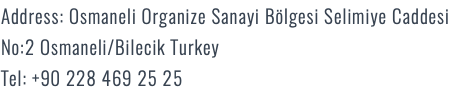 Address: Osmaneli Organize Sanayi Bölgesi Selimiye Caddesi No:2 Osmaneli/Bilecik Turkey

Tel: +90 228 469 25 25